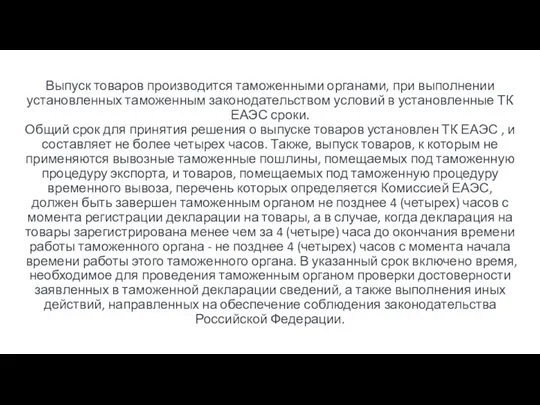 Выпуск товаров производится таможенными органами, при выполнении установленных таможенным законодательством условий в установленные ТК ЕАЭС сроки.
Общий срок для принятия решения о выпуске товаров установлен ТК ЕАЭС , и составляет не более четырех часов. Также, выпуск товаров, к которым не применяются вывозные таможенные пошлины, помещаемых под таможенную процедуру экспорта, и товаров, помещаемых под таможенную процедуру временного вывоза, перечень которых определяется Комиссией ЕАЭС, должен быть завершен таможенным органом не позднее 4 (четырех) часов с момента регистрации декларации на товары, а в случае, когда декларация на товары зарегистрирована менее чем за 4 (четыре) часа до окончания времени работы таможенного органа - не позднее 4 (четырех) часов с момента начала времени работы этого таможенного органа. В указанный срок включено время, необходимое для проведения таможенным органом проверки достоверности заявленных в таможенной декларации сведений, а также выполнения иных действий, направленных на обеспечение соблюдения законодательства Российской Федерации.